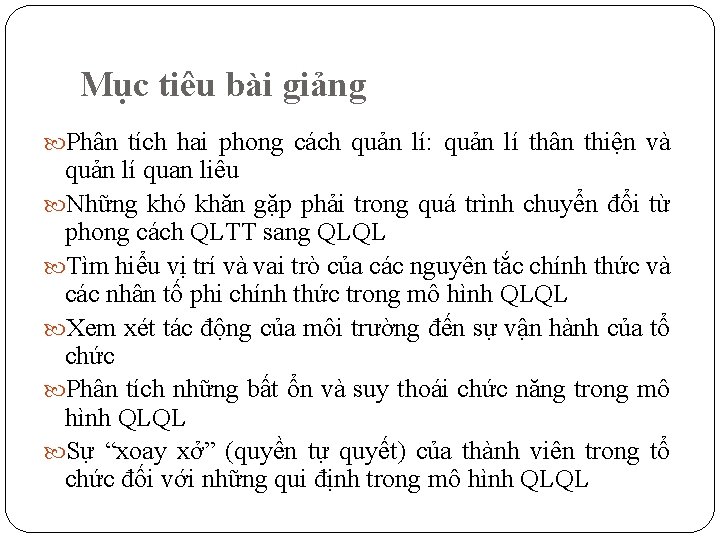 Mục tiêu bài giảng

Phân tích hai phong cách quản lí: quản lí thân thiện và quản lí quan liêu

Những khó khăn gặp phải trong quá trình chuyển đổi từ phong cách QLTT sang QLQL

Tìm hiểu vị trí và vai trò của các nguyên tắc chính thức và các nhân tố phi chính thức trong mô hình QLQL

Xem xét tác động của môi trường đến sự vận hành của tổ chức

Phân tích những bất ổn và suy thoái chức năng trong mô hình QLQL

Sự “xoay xở” (quyền tự quyết) của thành viên trong tổ chức đối với những qui định trong mô hình QLQL